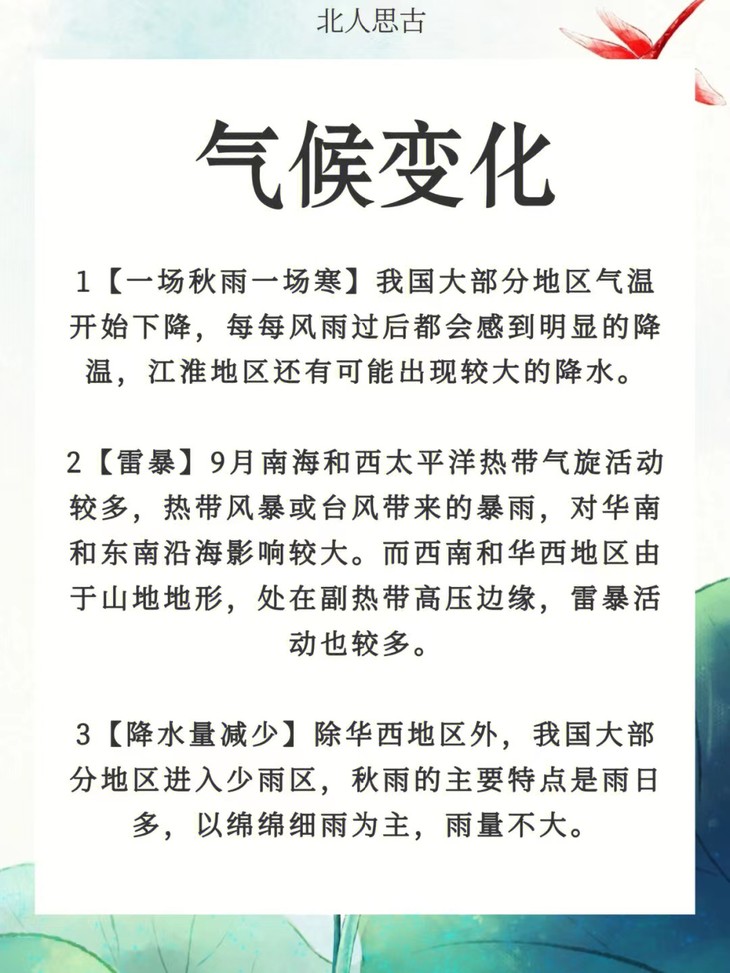 北人思古

气候变化

1【一场秋雨一场寒】我国大部分地区气温开始下降，每每风雨过后都会感到明显的降温，江淮地区还有可能出现较大的降水。

2【雷暴】9月南海和西太平洋热带气旋活动较多，热带风暴或台风带来的暴雨，对华南和东南沿海影响较大。而西南和华西地区由于山地地形，处在副热带高压边缘，雷暴活动也较多。

3【降水量减少】除华西地区外，我国大部分地区进入少雨区，秋雨的主要特点是雨日多，以绵绵细雨为主，雨量不大。